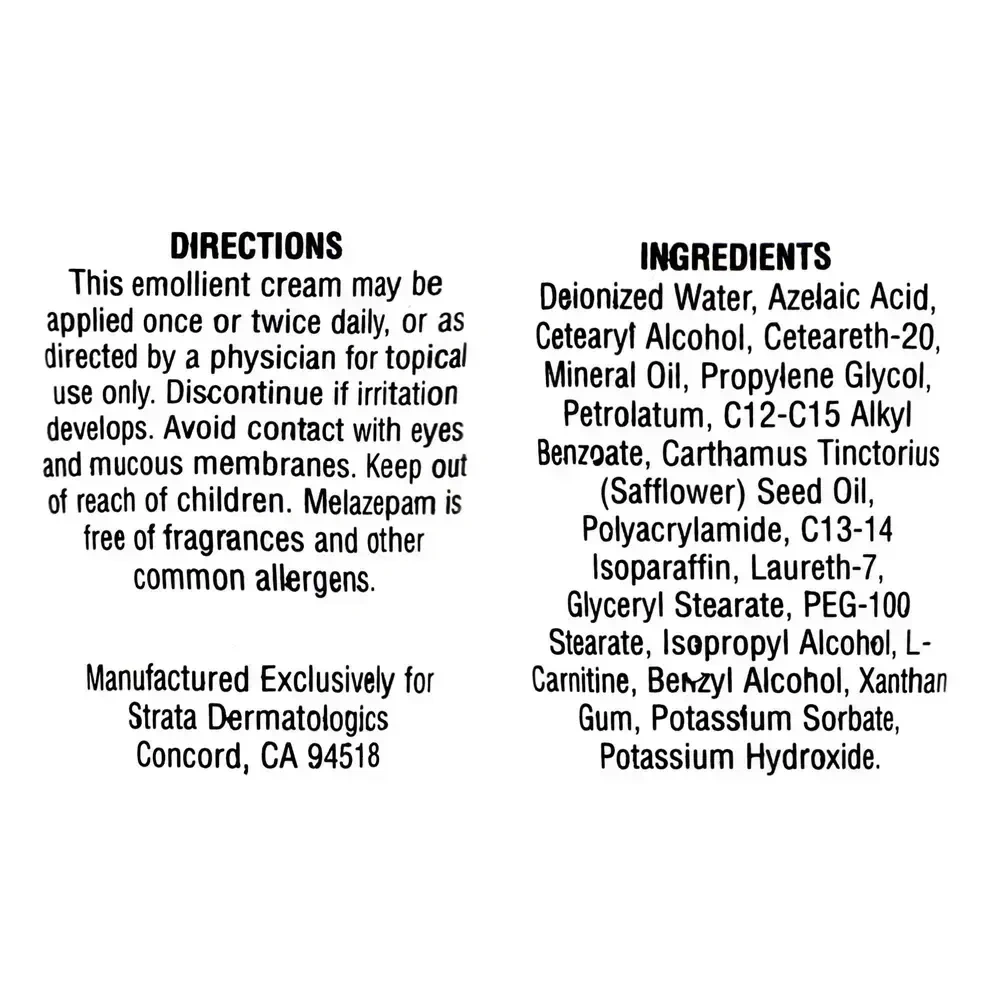 DIRECTIONS

This emollient cream may be applied once or twice daily, or as directed by a physician for topical use only. Discontinue if irritation develops. Avoid contact with eyes and mucous membranes. Keep out of reach of children. Melazepam is free of fragrances and other common allergens.

Manufactured Exclusively for
Strata Dermatologics
Concord, CA 94518

INGREDIENTS

Deionized Water, Azelaic Acid, Cetearyl Alcohol, Ceteareth-20, Mineral Oil, Propylene Glycol, Petrolatum, C12-C15 Alkyl Benzoate, Carthamus Tinctorius (Safflower) Seed Oil, Polyacrylamide, C13-14 Isoparaffin, Laureth-7, Glyceryl Stearate, PEG-100 Stearate, Isopropyl Alcohol, L-Carnitine, Benzyl Alcohol, Xanthan Gum, Potassium Sorbate, Potassium Hydroxide.